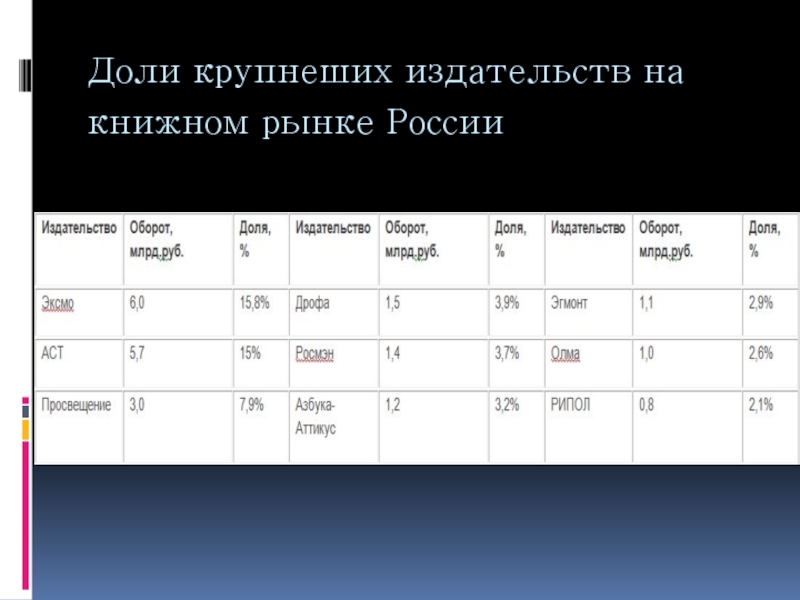 Доли крупнеших издательств на книжном рынке России

| Издательство | Оборот, млрд.руб. | Доля, % | Издательство | Оборот, млрд.руб. | Доля, % | Издательство | Оборот, млрд.руб. | Доля, % |
|---|---|---|---|---|---|---|---|---|
| Эксмо | 6,0 | 15,8% | Дрофа | 1,5 | 3,9% | Эгмонт | 1,1 | 2,9% |
| АСТ | 5,7 | 15% | Росмэн | 1,4 | 3,7% | Олма | 1,0 | 2,6% |
| Просвещение | 3,0 | 7,9% | Азбука-Аттикус | 1,2 | 3,2% | РИПОЛ | 0,8 | 2,1% |